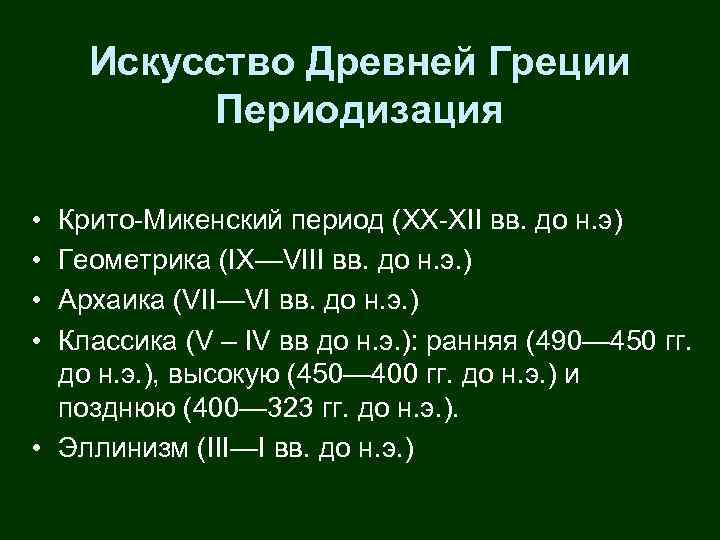 Искусство Древней Греции
Периодизация

• Крито-Микенский период (XX-XII вв. до н.э)
• Геометрика (IX—VIII вв. до н.э.)
• Архаика (VII—VI вв. до н.э.)
• Классика (V – IV вв до н.э.): ранняя (490—450 гг. до н.э.), высокую (450—400 гг. до н.э.) и позднюю (400—323 гг. до н.э.).
• Эллинизм (III—I вв. до н.э.)